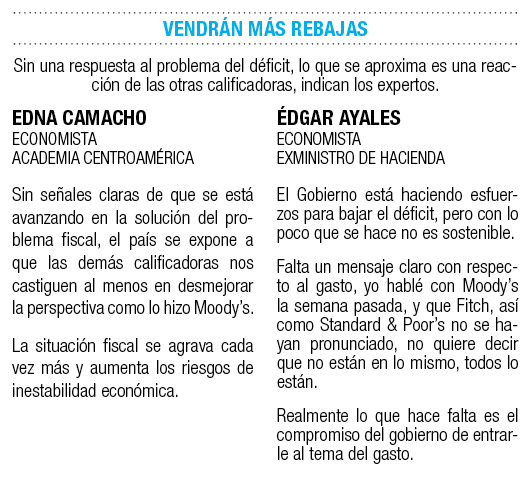 VENDRÁN MÁS REBAJAS

Sin una respuesta al problema del déficit, lo que se aproxima es una reacción de las otras calificadoras, indican los expertos.

EDNA CAMACHO
ECONOMISTA
ACADEMIA CENTROAMÉRICA

Sin señales claras de que se está avanzando en la solución del problema fiscal, el país se expone a que las demás calificadoras nos castiguen al menos en desmejorar la perspectiva como lo hizo Moody's.

La situación fiscal se agrava cada vez más y aumenta los riesgos de inestabilidad económica.

ÉDGAR AYALES
ECONOMISTA
EXMINISTRO DE HACIENDA

El Gobierno está haciendo esfuerzos para bajar el déficit, pero con lo poco que se hace no es sostenible.

Falta un mensaje claro con respecto al gasto, yo hablé con Moody's la semana pasada, y que Fitch, así como Standard & Poor's no se hayan pronunciado, no quiere decir que no están en lo mismo, todos lo están.

Realmente lo que hace falta es el compromiso del gobierno de entrarle al tema del gasto.